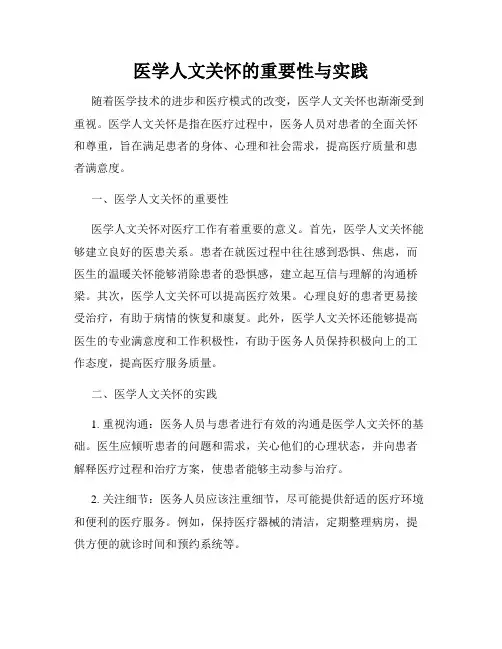 医学人文关怀的重要性与实践

随着医学技术的进步和医疗模式的改变，医学人文关怀也渐渐受到重视。医学人文关怀是指在医疗过程中，医务人员对患者的全面关怀和尊重，旨在满足患者的身体、心理和社会需求，提高医疗质量和患者满意度。

一、医学人文关怀的重要性

医学人文关怀对医疗工作有着重要的意义。首先，医学人文关怀能够建立良好的医患关系。患者在就医过程中往往感到恐惧、焦虑，而医生的温暖关怀能够消除患者的恐惧感，建立起互信与理解的沟通桥梁。其次，医学人文关怀可以提高医疗效果。心理良好的患者更易接受治疗，有助于病情的恢复和康复。此外，医学人文关怀还能够提高医生的专业满意度和工作积极性，有助于医务人员保持积极向上的工作态度，提高医疗服务质量。

二、医学人文关怀的实践

1. 重视沟通：医务人员与患者进行有效的沟通是医学人文关怀的基础。医生应倾听患者的问题和需求，关心他们的心理状态，并向患者解释医疗过程和治疗方案，使患者能够主动参与治疗。

2. 关注细节：医务人员应该注重细节，尽可能提供舒适的医疗环境和便利的医疗服务。例如，保持医疗器械的清洁，定期整理病房，提供方便的就诊时间和预约系统等。